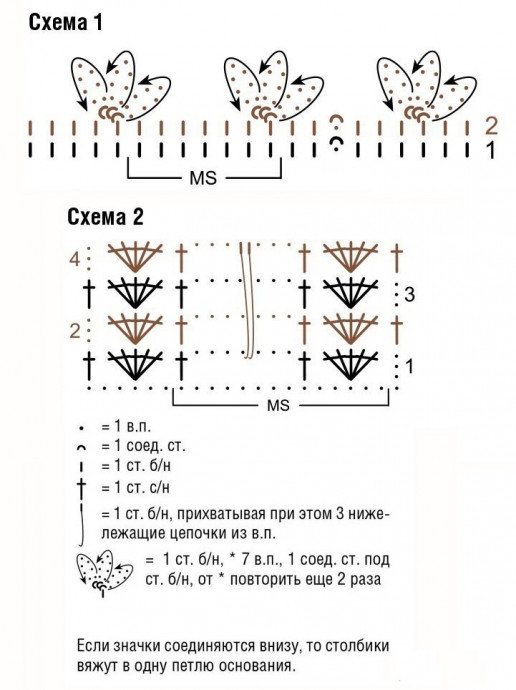 Схема 1

2
1

MS

Схема 2

4
3
2
1

MS

= 1 в.п.
= 1 соед. ст.
= 1 ст. б/н
= 1 ст. с/н
= 1 ст. б/н, прихватывая при этом 3 нижележащие цепочки из в.п.
= 1 ст. б/н, * 7 в.п., 1 соед. ст. под ст. б/н, от * повторить еще 2 раза

Если значки соединяются внизу, то столбики вяжут в одну петлю основания.